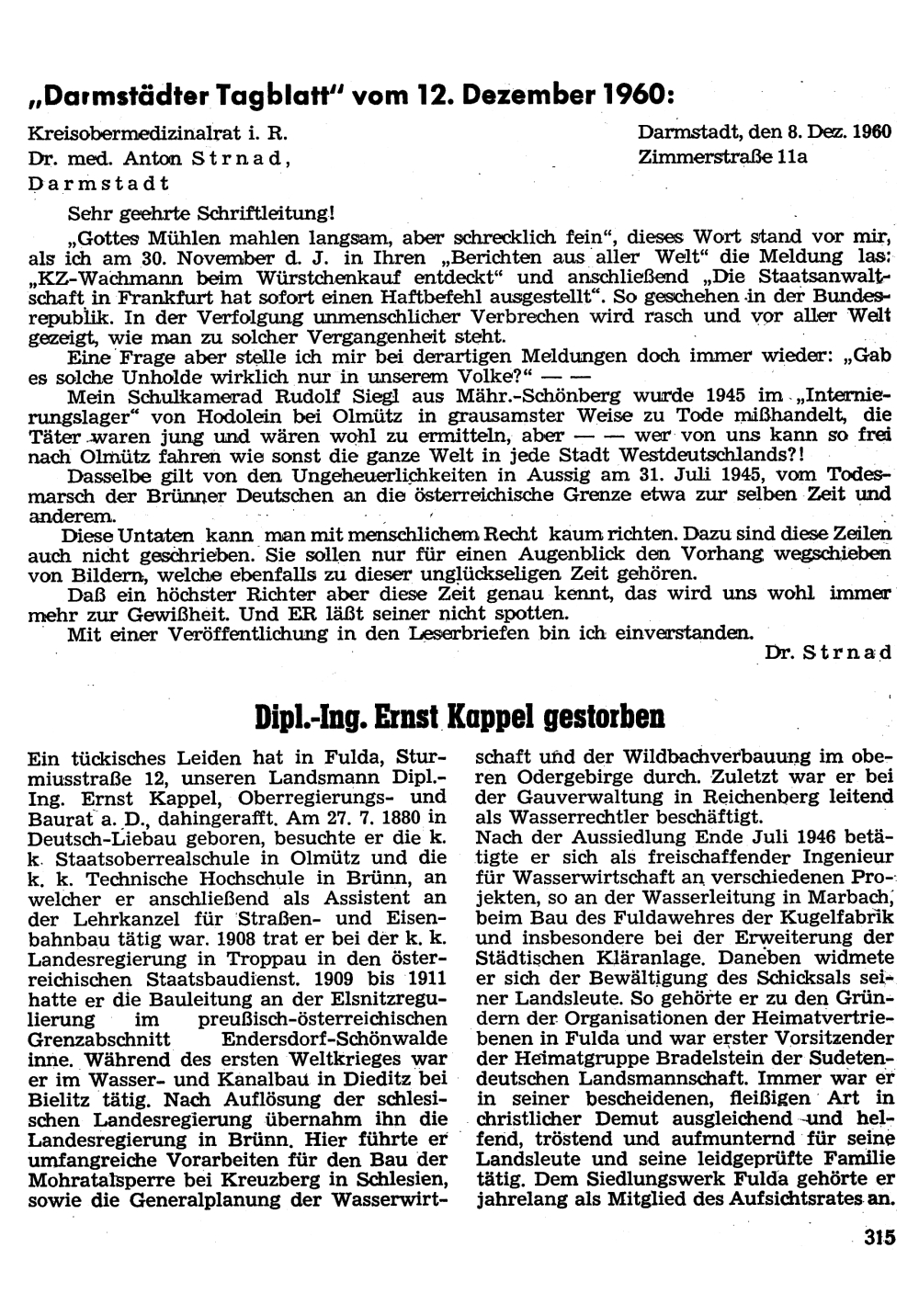 „Darmstädter Tagblatt" vom 12. Dezember 1960:

Kreisobermedizinalrat i. R.
Dr. med. Anton Strnad,
Darmstadt

Darmstadt, den 8. Dez. 1960
Zimmerstraße 11a

Sehr geehrte Schriftleitung!

„Gottes Mühlen mahlen langsam, aber schrecklich fein", dieses Wort stand vor mir, als ich am 30. November d. J. in Ihren „Berichten aus aller Welt" die Meldung las: „KZ-Wachmann beim Würstchenkauf entdeckt" und anschließend „Die Staatsanwaltschaft in Frankfurt hat sofort einen Haftbefehl ausgestellt". So geschehen in der Bundesrepublik. In der Verfolgung unmenschlicher Verbrechen wird rasch und vor aller Welt gezeigt, wie man zu solcher Vergangenheit steht.

Eine Frage aber stelle ich mir bei derartigen Meldungen doch immer wieder: „Gab es solche Unholde wirklich nur in unserem Volke?" — —

Mein Schulkamerad Rudolf Siegl aus Mähr.-Schönberg wurde 1945 im „Internierungslager" von Hodolein bei Olmütz in grausamster Weise zu Tode mißhandelt, die Täter waren jung und wären wohl zu ermitteln, aber — — wer von uns kann so frei nach Olmütz fahren wie sonst die ganze Welt in jede Stadt Westdeutschlands?!

Dasselbe gilt von den Ungeheuerlichkeiten in Aussig am 31. Juli 1945, vom Todesmarsch der Brünner Deutschen an die österreichische Grenze etwa zur selben Zeit und anderem.

Diese Untaten kann man mit menschlichem Recht kaum richten. Dazu sind diese Zeilen auch nicht geschrieben. Sie sollen nur für einen Augenblick den Vorhang wegschieben von Bildern, welche ebenfalls zu dieser unglückseligen Zeit gehören.

Daß ein höchster Richter aber diese Zeit genau kennt, das wird uns wohl immer mehr zur Gewißheit. Und ER läßt seiner nicht spotten.

Mit einer Veröffentlichung in den Leserbriefen bin ich einverstanden.

Dr. Strnad

Dipl.-Ing. Ernst Kappel gestorben

Ein tückisches Leiden hat in Fulda, Sturmiusstraße 12, unseren Landsmann Dipl.-Ing. Ernst Kappel, Oberregierungs- und Baurat a. D., dahingerafft. Am 27. 7. 1880 in Deutsch-Liebau geboren, besuchte er die k. k. Staatsoberrealschule in Olmütz und die k. k. Technische Hochschule in Brünn, an welcher er anschließend als Assistent an der Lehrkanzel für Straßen- und Eisenbahnbau tätig war. 1908 trat er bei der k. k. Landesregierung in Troppau in den österreichischen Staatsbaudienst. 1909 bis 1911 hatte er die Bauleitung an der Elsnitzregulierung im preußisch-österreichischen Grenzabschnitt Endersdorf-Schönwalde inne. Während des ersten Weltkrieges war er im Wasser- und Kanalbau in Dieditz bei Bielitz tätig. Nach Auflösung der schlesischen Landesregierung übernahm ihn die Landesregierung in Brünn. Hier führte er umfangreiche Vorarbeiten für den Bau der Mohratalsperre bei Kreuzberg in Schlesien, sowie die Generalplanung der Wasserwirtschaft und der Wildbachverbauung im oberen Odergebirge durch. Zuletzt war er bei der Gauverwaltung in Reichenberg leitend als Wasserrechtler beschäftigt.

Nach der Aussiedlung Ende Juli 1946 betätigte er sich als freischaffender Ingenieur für Wasserwirtschaft an verschiedenen Projekten, so an der Wasserleitung in Marbach, beim Bau des Fuldawehres der Kugelfabrik und insbesondere bei der Erweiterung der Städtischen Kläranlage. Daneben widmete er sich der Bewältigung des Schicksals seiner Landsleute. So gehörte er zu den Gründern der Organisationen der Heimatvertriebenen in Fulda und war erster Vorsitzender der Heimatgruppe Bradelstein der Sudetendeutschen Landsmannschaft. Immer war er in seiner bescheidenen, fleißigen Art in christlicher Demut ausgleichend und helfend, tröstend und aufmunternd für seine Landsleute und seine leidgeprüfte Familie tätig. Dem Siedlungswerk Fulda gehörte er jahrelang als Mitglied des Aufsichtsrates an.

315